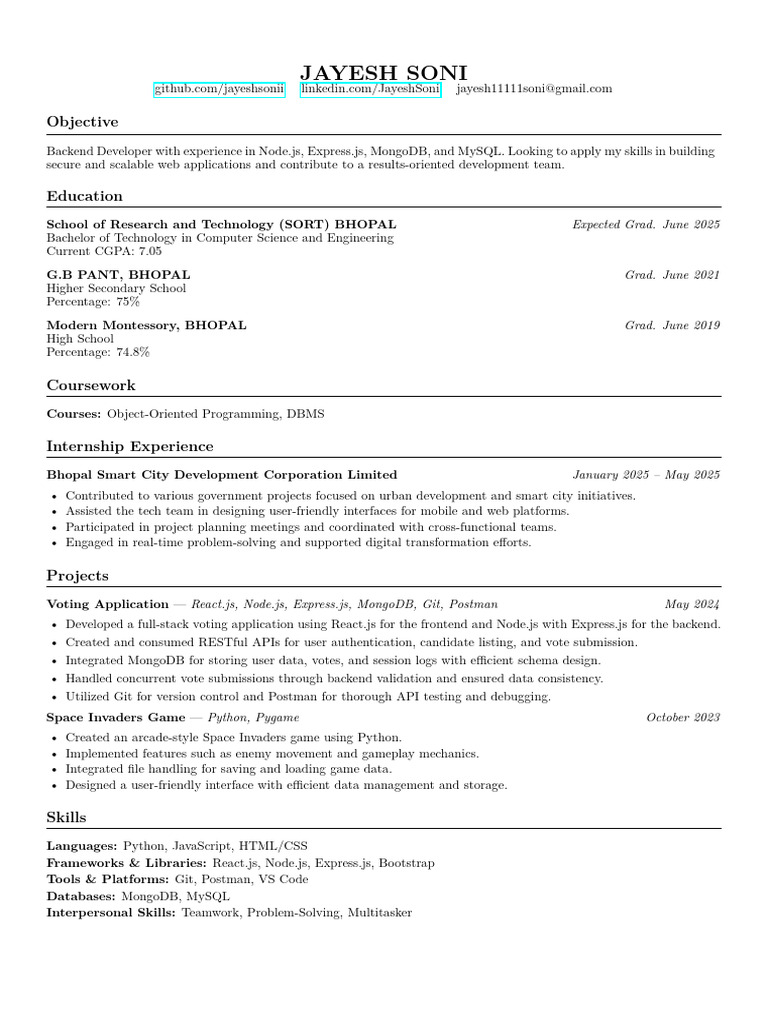 JAYESH SONI
github.com/jayeshsonii linkedin.com/JayeshSoni jayesh11111soni@gmail.com

Objective

Backend Developer with experience in Node.js, Express.js, MongoDB, and MySQL. Looking to apply my skills in building secure and scalable web applications and contribute to a results-oriented development team.

Education

School of Research and Technology (SORT) BHOPAL Expected Grad. June 2025
Bachelor of Technology in Computer Science and Engineering
Current CGPA: 7.05

G.B PANT, BHOPAL Grad. June 2021
Higher Secondary School
Percentage: 75%

Modern Montessory, BHOPAL Grad. June 2019
High School
Percentage: 74.8%

Coursework

Courses: Object-Oriented Programming, DBMS

Internship Experience

Bhopal Smart City Development Corporation Limited January 2025 – May 2025
• Contributed to various government projects focused on urban development and smart city initiatives.
• Assisted the tech team in designing user-friendly interfaces for mobile and web platforms.
• Participated in project planning meetings and coordinated with cross-functional teams.
• Engaged in real-time problem-solving and supported digital transformation efforts.

Projects

Voting Application — React.js, Node.js, Express.js, MongoDB, Git, Postman May 2024
• Developed a full-stack voting application using React.js for the frontend and Node.js with Express.js for the backend.
• Created and consumed RESTful APIs for user authentication, candidate listing, and vote submission.
• Integrated MongoDB for storing user data, votes, and session logs with efficient schema design.
• Handled concurrent vote submissions through backend validation and ensured data consistency.
• Utilized Git for version control and Postman for thorough API testing and debugging.

Space Invaders Game — Python, Pygame October 2023
• Created an arcade-style Space Invaders game using Python.
• Implemented features such as enemy movement and gameplay mechanics.
• Integrated file handling for saving and loading game data.
• Designed a user-friendly interface with efficient data management and storage.

Skills

Languages: Python, JavaScript, HTML/CSS
Frameworks & Libraries: React.js, Node.js, Express.js, Bootstrap
Tools & Platforms: Git, Postman, VS Code
Databases: MongoDB, MySQL
Interpersonal Skills: Teamwork, Problem-Solving, Multitasker